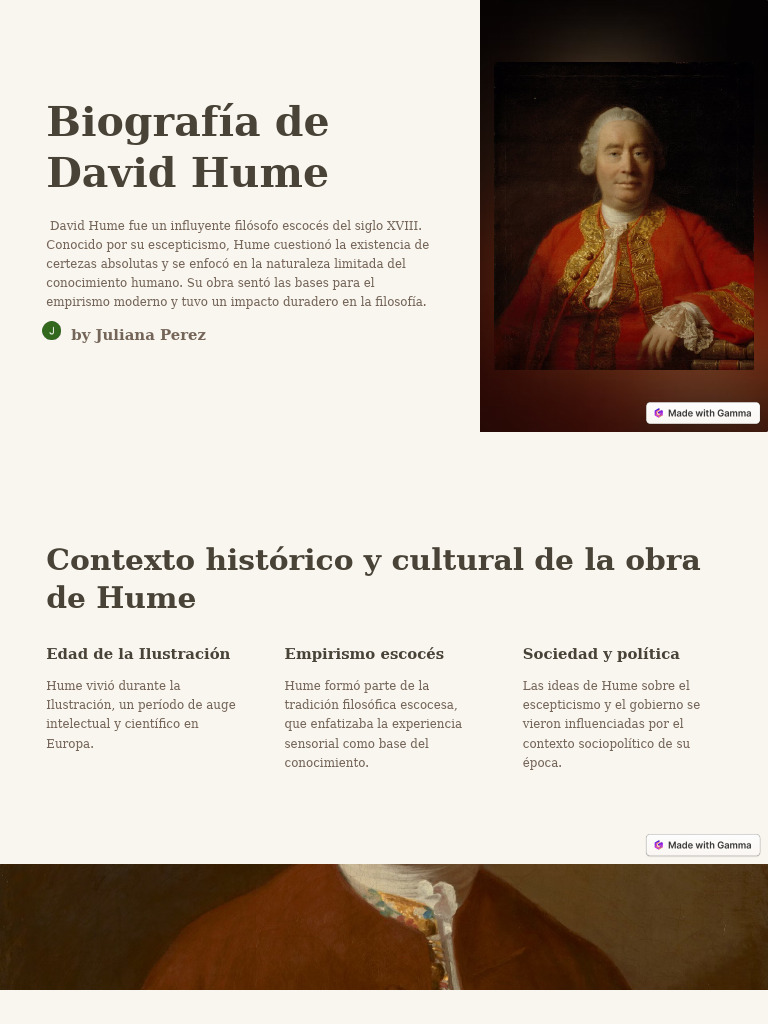 Biografía de David Hume

David Hume fue un influyente filósofo escocés del siglo XVIII. Conocido por su escepticismo, Hume cuestionó la existencia de certezas absolutas y se enfocó en la naturaleza limitada del conocimiento humano. Su obra sentó las bases para el empirismo moderno y tuvo un impacto duradero en la filosofía.

J by Juliana Perez

Made with Gamma

Contexto histórico y cultural de la obra de Hume

Edad de la Ilustración

Hume vivió durante la Ilustración, un período de auge intelectual y científico en Europa.

Empirismo escocés

Hume formó parte de la tradición filosófica escocesa, que enfatizaba la experiencia sensorial como base del conocimiento.

Sociedad y política

Las ideas de Hume sobre el escepticismo y el gobierno se vieron influenciadas por el contexto sociopolítico de su época.

Made with Gamma